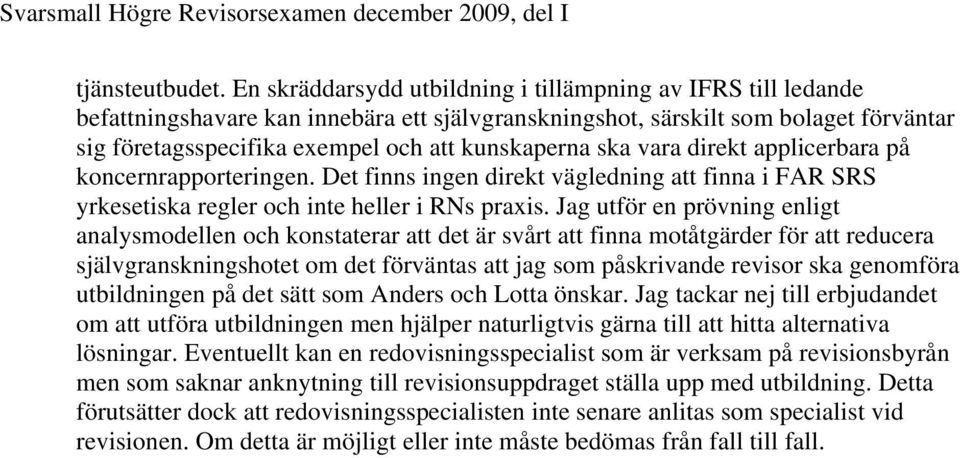 Svarsmall Högre Revisorsexamen december 2009, del I

tjänsteutbudet. En skräddarsydd utbildning i tillämpning av IFRS till ledande befattningshavare kan innebära ett självgranskningshot, särskilt som bolaget förväntar sig företagsspecifika exempel och att kunskaperna ska vara direkt applicerbara på koncernrapporteringen. Det finns ingen direkt vägledning att finna i FAR SRS yrkesetiska regler och inte heller i RNs praxis. Jag utför en prövning enligt analysmodellen och konstaterar att det är svårt att finna motåtgärder för att reducera självgranskningshotet om det förväntas att jag som påskrivande revisor ska genomföra utbildningen på det sätt som Anders och Lotta önskar. Jag tackar nej till erbjudandet om att utföra utbildningen men hjälper naturligtvis gärna till att hitta alternativa lösningar. Eventuellt kan en redovisningsspecialist som är verksam på revisionsbyrån men som saknar anknytning till revisionsuppdraget ställa upp med utbildning. Detta förutsätter dock att redovisningsspecialisten inte senare anlitas som specialist vid revisionen. Om detta är möjligt eller inte måste bedömas från fall till fall.